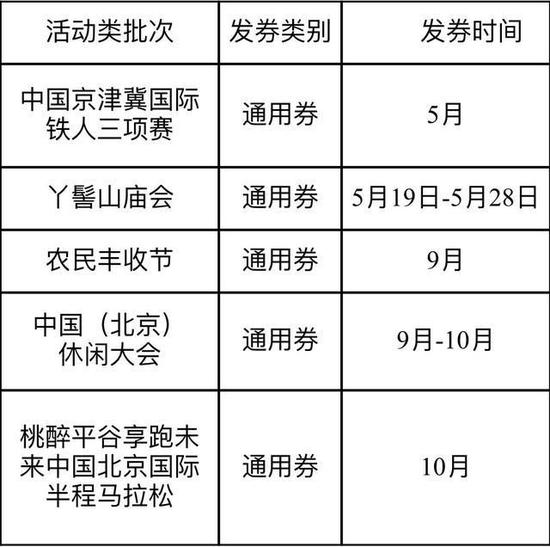 | 活动类批次 | 发券类别 | 发券时间 |
|---|---|---|
| 中国京津冀国际铁人三项赛 | 通用券 | 5月 |
| 丫髻山庙会 | 通用券 | 5月19日-5月28日 |
| 农民丰收节 | 通用券 | 9月 |
| 中国（北京）休闲大会 | 通用券 | 9月-10月 |
| 桃醉平谷享跑未来中国北京国际半程马拉松 | 通用券 | 10月 |